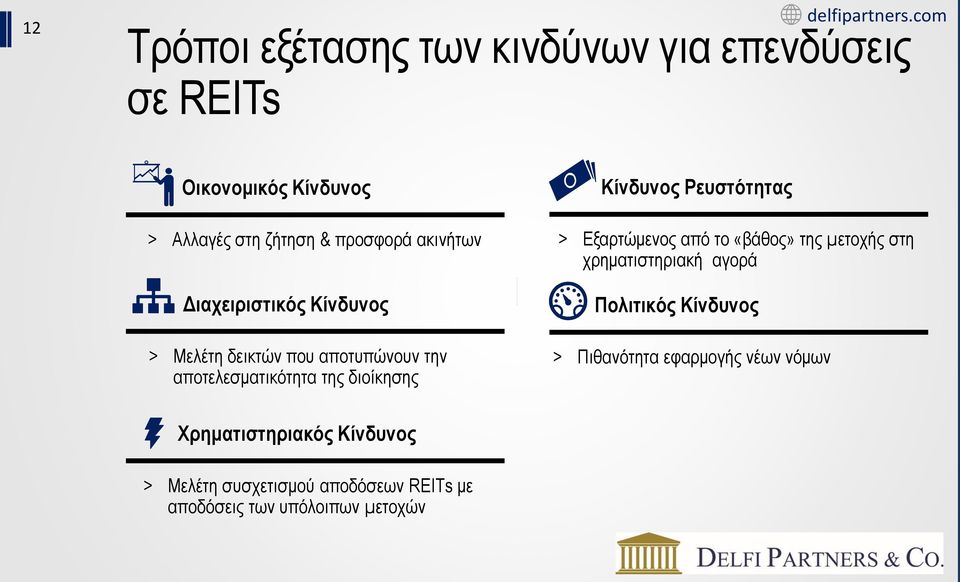 12

delfipartners.com

Τρόποι εξέτασης των κινδύνων για επενδύσεις σε REITs

Οικονομικός Κίνδυνος

> Αλλαγές στη ζήτηση & προσφορά ακινήτων

Διαχειριστικός Κίνδυνος

> Μελέτη δεικτών που αποτυπώνουν την αποτελεσματικότητα της διοίκησης

Χρηματιστηριακός Κίνδυνος

> Μελέτη συσχετισμού αποδόσεων REITs με αποδόσεις των υπόλοιπων μετοχών

Κίνδυνος Ρευστότητας

> Εξαρτώμενος από το «βάθος» της μετοχής στη χρηματιστηριακή αγορά

Πολιτικός Κίνδυνος

> Πιθανότητα εφαρμογής νέων νόμων

DELFI PARTNERS & CO.